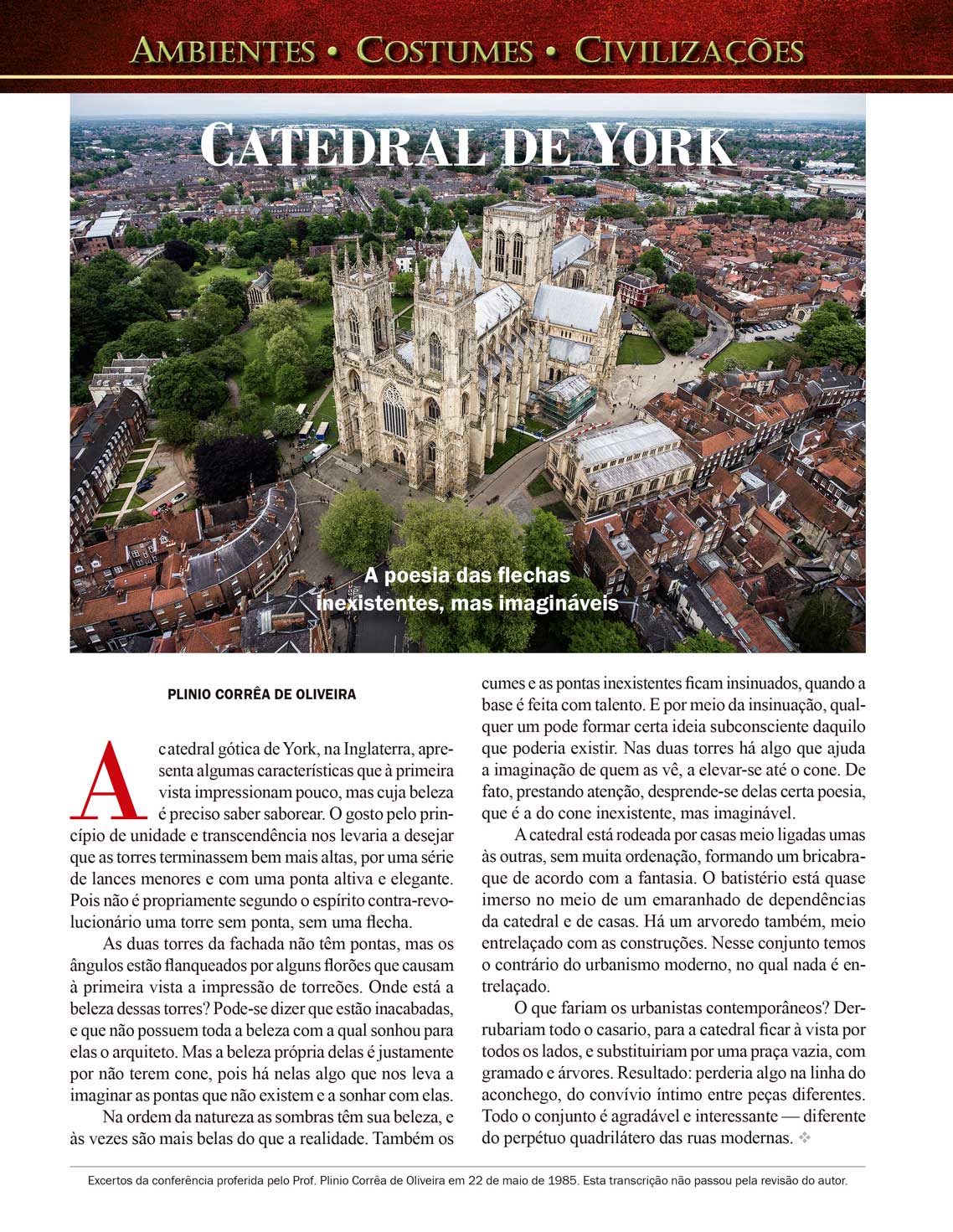 AMBIENTES • COSTUMES • CIVILIZAÇÕES

CATEDRAL DE YORK

A poesia das flechas inexistentes, mas imagináveis

PLINIO CORRÊA DE OLIVEIRA

A catedral gótica de York, na Inglaterra, apresenta algumas características que à primeira vista impressionam pouco, mas cuja beleza é preciso saber saborear. O gosto pelo princípio de unidade e transcendência nos levaria a desejar que as torres terminassem bem mais altas, por uma série de lances menores e com uma ponta altiva e elegante. Pois não é propriamente segundo o espírito contra-revolucionário uma torre sem ponta, sem uma flecha.

As duas torres da fachada não têm pontas, mas os ângulos estão flanqueados por alguns florões que causam à primeira vista a impressão de torreões. Onde está a beleza dessas torres? Pode-se dizer que estão inacabadas, e que não possuem toda a beleza com a qual sonhou para elas o arquiteto. Mas a beleza própria delas é justamente por não terem cone, pois há nelas algo que nos leva a imaginar as pontas que não existem e a sonhar com elas.

Na ordem da natureza as sombras têm sua beleza, e às vezes são mais belas do que a realidade. Também os cumes e as pontas inexistentes ficam insinuados, quando a base é feita com talento. E por meio da insinuação, qualquer um pode formar certa ideia subconsciente daquilo que poderia existir. Nas duas torres há algo que ajuda a imaginação de quem as vê, a elevar-se até o cone. De fato, prestando atenção, desprende-se delas certa poesia, que é a do cone inexistente, mas imaginável.

A catedral está rodeada por casas meio ligadas umas às outras, sem muita ordenação, formando um bricabraque de acordo com a fantasia. O batistério está quase imerso no meio de um emaranhado de dependências da catedral e de casas. Há um arvoredo também, meio entrelaçado com as construções. Nesse conjunto temos o contrário do urbanismo moderno, no qual nada é entrelaçado.

O que fariam os urbanistas contemporâneos? Derrubariam todo o casario, para a catedral ficar à vista por todos os lados, e substituiriam por uma praça vazia, com gramado e árvores. Resultado: perderia algo na linha do aconchego, do convívio íntimo entre peças diferentes. Todo o conjunto é agradável e interessante — diferente do perpétuo quadrilátero das ruas modernas. ❖

Excertos da conferência proferida pelo Prof. Plinio Corrêa de Oliveira em 22 de maio de 1985. Esta transcrição não passou pela revisão do autor.